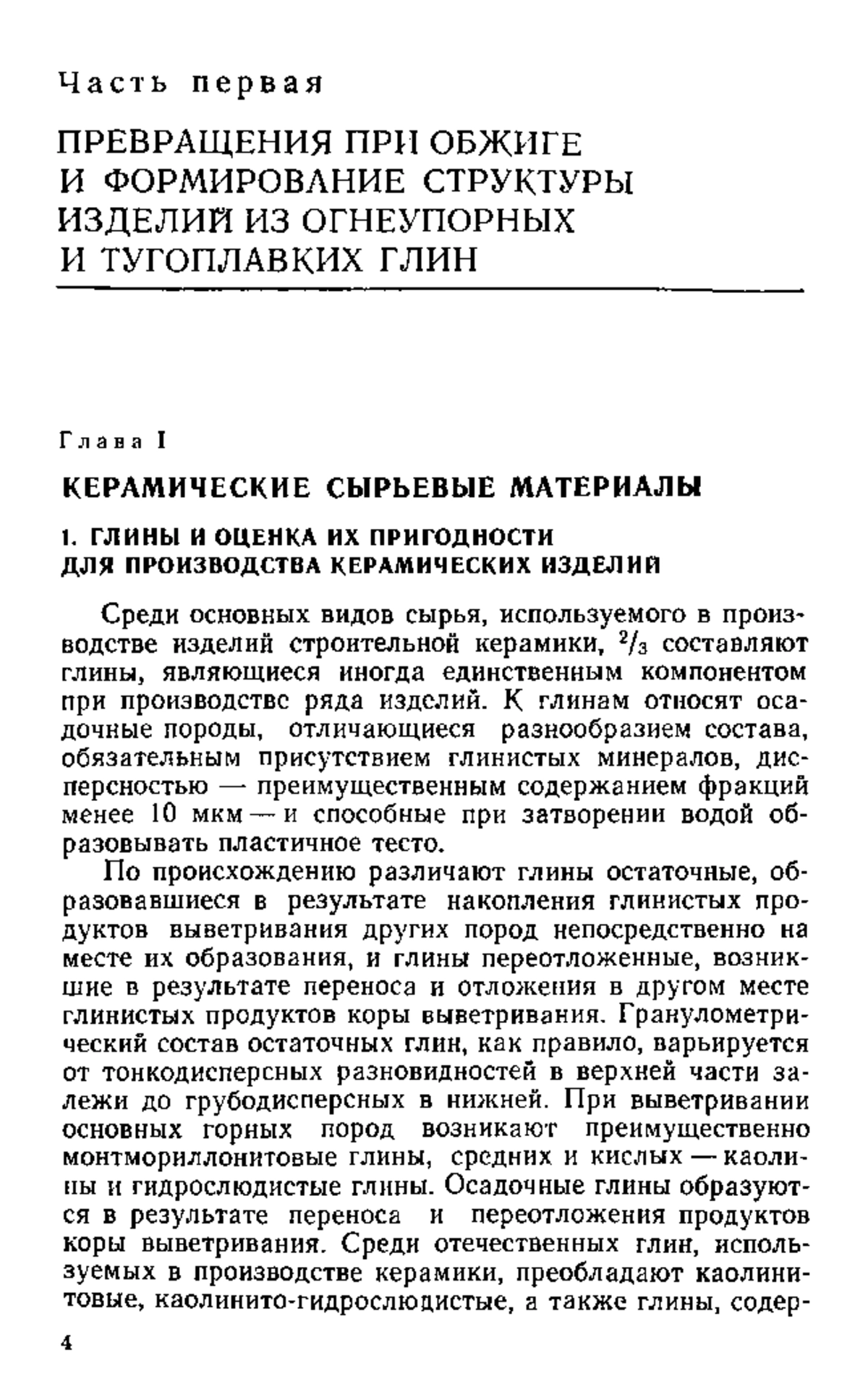 Часть первая

ПРЕВРАЩЕНИЯ ПРИ ОБЖИГЕ И ФОРМИРОВАНИЕ СТРУКТУРЫ ИЗДЕЛИЙ ИЗ ОГНЕУПОРНЫХ И ТУГОПЛАВКИХ ГЛИН

Глава I

КЕРАМИЧЕСКИЕ СЫРЬЕВЫЕ МАТЕРИАЛЫ

1. ГЛИНЫ И ОЦЕНКА ИХ ПРИГОДНОСТИ ДЛЯ ПРОИЗВОДСТВА КЕРАМИЧЕСКИХ ИЗДЕЛИЙ

Среди основных видов сырья, используемого в производстве изделий строительной керамики, $^2/_3$ составляют глины, являющиеся иногда единственным компонентом при производстве ряда изделий. К глинам относят осадочные породы, отличающиеся разнообразием состава, обязательным присутствием глинистых минералов, дисперсностью — преимущественным содержанием фракций менее 10 мкм — и способные при затворении водой образовывать пластичное тесто.

По происхождению различают глины остаточные, образовавшиеся в результате накопления глинистых продуктов выветривания других пород непосредственно на месте их образования, и глины переотложенные, возникшие в результате переноса и отложения в другом месте глинистых продуктов коры выветривания. Гранулометрический состав остаточных глин, как правило, варьируется от тонкодисперсных разновидностей в верхней части залежи до грубодисперсных в нижней. При выветривании основных горных пород возникают преимущественно монтмориллонитовые глины, средних и кислых — каолины и гидрослюдистые глины. Осадочные глины образуются в результате переноса и переотложения продуктов коры выветривания. Среди отечественных глин, используемых в производстве керамики, преобладают каолинитовые, каолинито-гидрослюдистые, а также глины, содер-

4